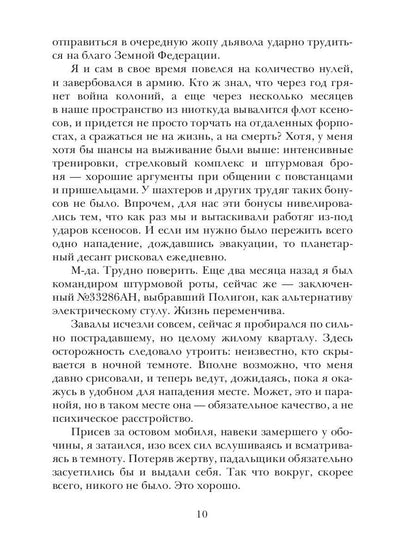 отправиться в очередную жопу дьявола ударно трудиться на благо Земной Федерации.

Я и сам в свое время повелся на количество нулей, и завербовался в армию. Кто ж знал, что через год грянет война колоний, а еще через несколько месяцев в наше пространство из ниоткуда вывалится флот ксеносов, и придется не просто торчать на отдаленных форпостах, а сражаться не на жизнь, а на смерть? Хотя, у меня хотя бы шансы на выживание были выше: интенсивные тренировки, стрелковый комплекс и штурмовая броня — хорошие аргументы при общении с повстанцами и пришельцами. У шахтеров и других трудяг таких бонусов не было. Впрочем, для нас эти бонусы нивелировались тем, что как раз мы и вытаскивали работяг из-под ударов ксеносов. И если им нужно было пережить всего одно нападение, дождавшись эвакуации, то планетарный десант рисковал ежедневно.

М-да. Трудно поверить. Еще два месяца назад я был командиром штурмовой роты, сейчас же — заключенный №33286АН, выбравший Полигон, как альтернативу электрическому стулу. Жизнь переменчива.

Завалы исчезли совсем, сейчас я пробирался по сильно пострадавшему, но целому жилому кварталу. Здесь осторожность следовало утроить: неизвестно, кто скрывается в ночной темноте. Вполне возможно, что меня давно срисовали, и теперь ведут, дожидаясь, пока я окажусь в удобном для нападения месте. Может, это и паранойя, но в таком месте она — обязательное качество, а не психическое расстройство.

Присев за остовом мобиля, навеки замершего у обочины, я затаился, изо всех сил вслушиваясь и всматриваясь в темноту. Потеряв жертву, падальщики обязательно засуетились бы и выдали себя. Так что вокруг, скорее всего, никого не было. Это хорошо.

10